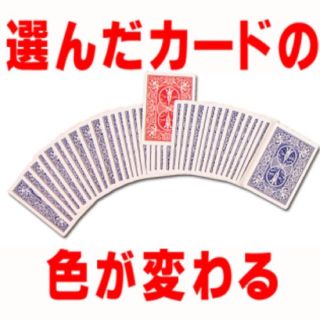 選んだカードの

色が変わる